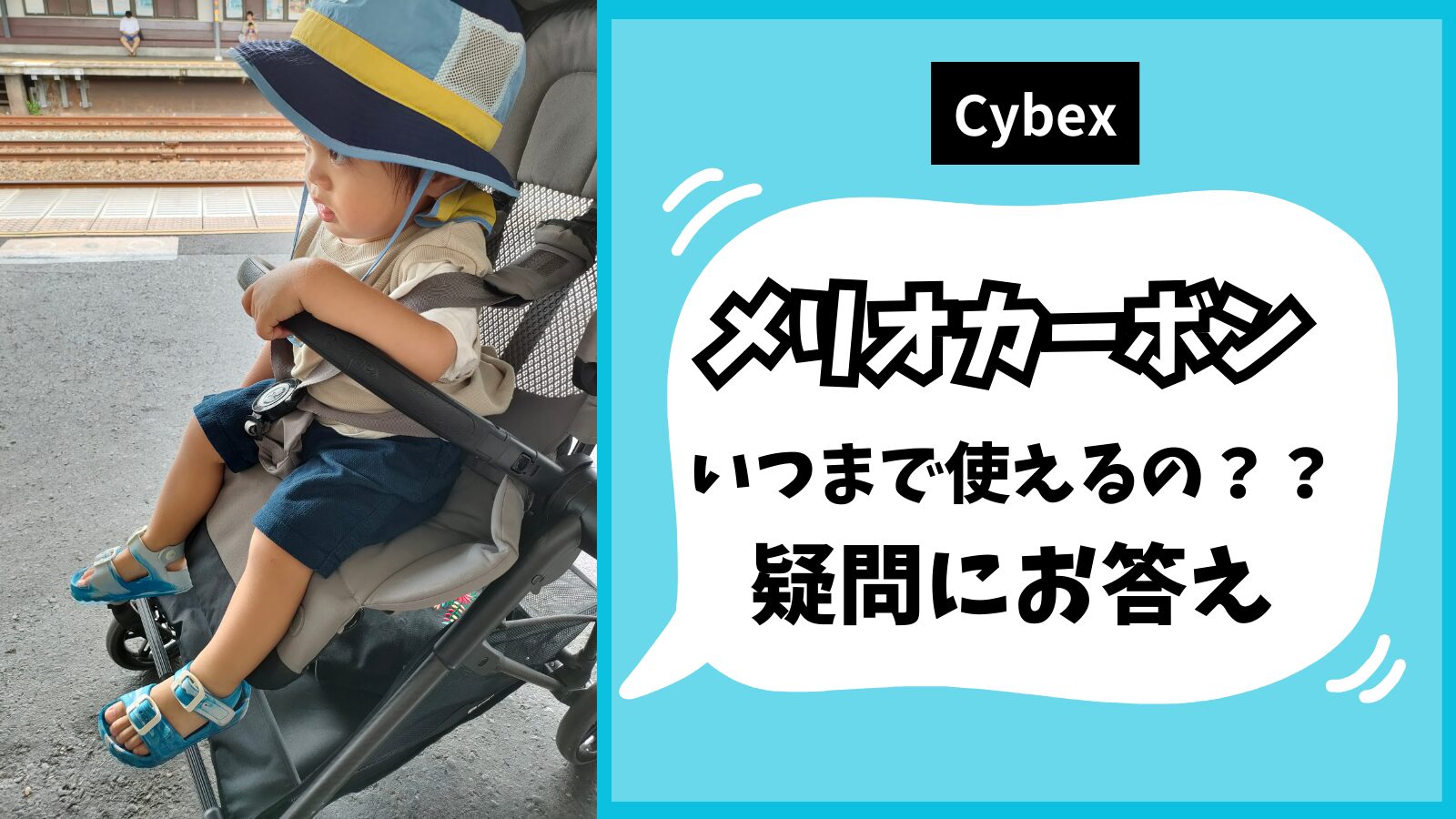 Cybex

メリオカーボン

いつまで使えるの？？

疑問にお答え